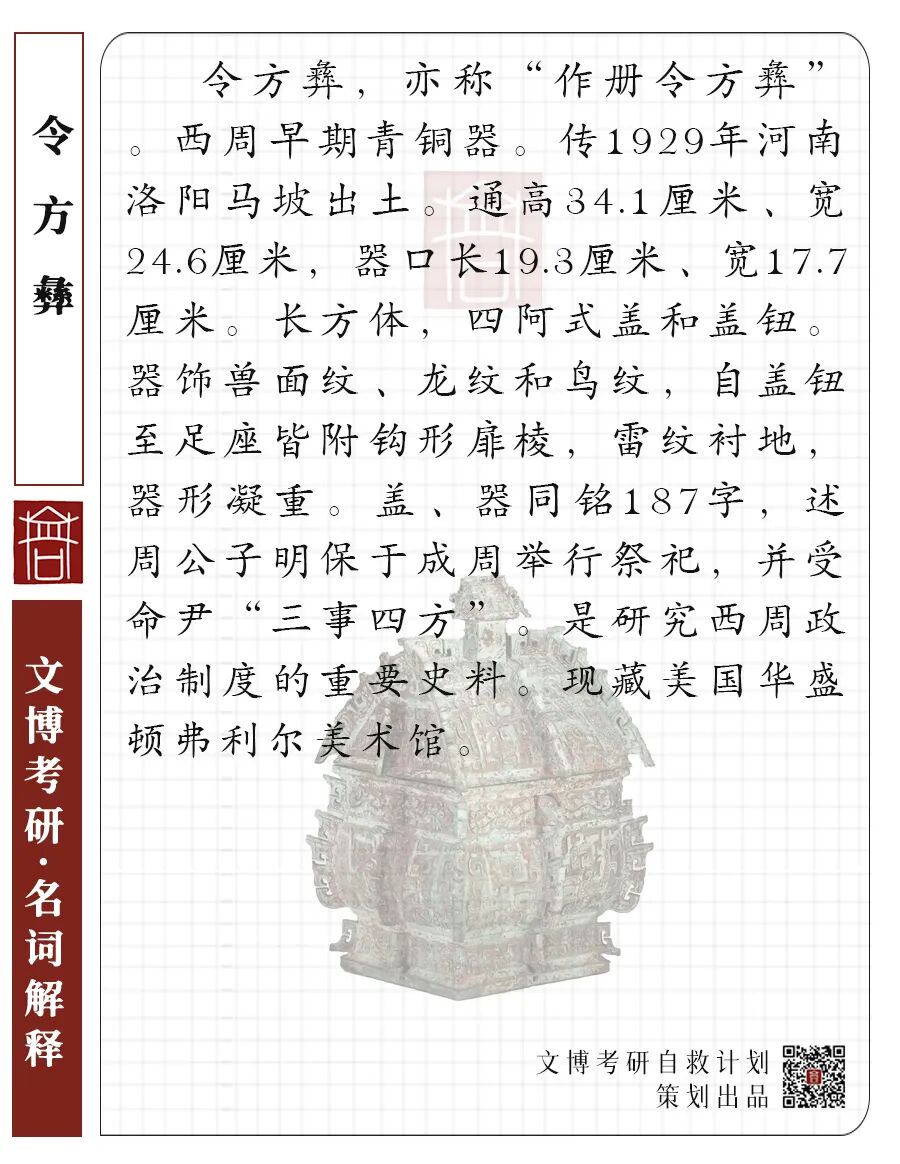 令方彝

文博考研·名词解释

令方彝，亦称“作册令方彝”。西周早期青铜器。传1929年河南洛阳马坡出土。通高34.1厘米、宽24.6厘米，器口长19.3厘米、宽17.7厘米。长方体，四阿式盖和盖钮。器饰兽面纹、龙纹和鸟纹，自盖钮至足座皆附钩形扉棱，雷纹衬地，器形凝重。盖、器同铭187字，述周公子明保于成周举行祭祀，并受命尹“三事四方”。是研究西周政治制度的重要史料。现藏美国华盛顿弗利尔美术馆。

文博考研自救计划
策划出品